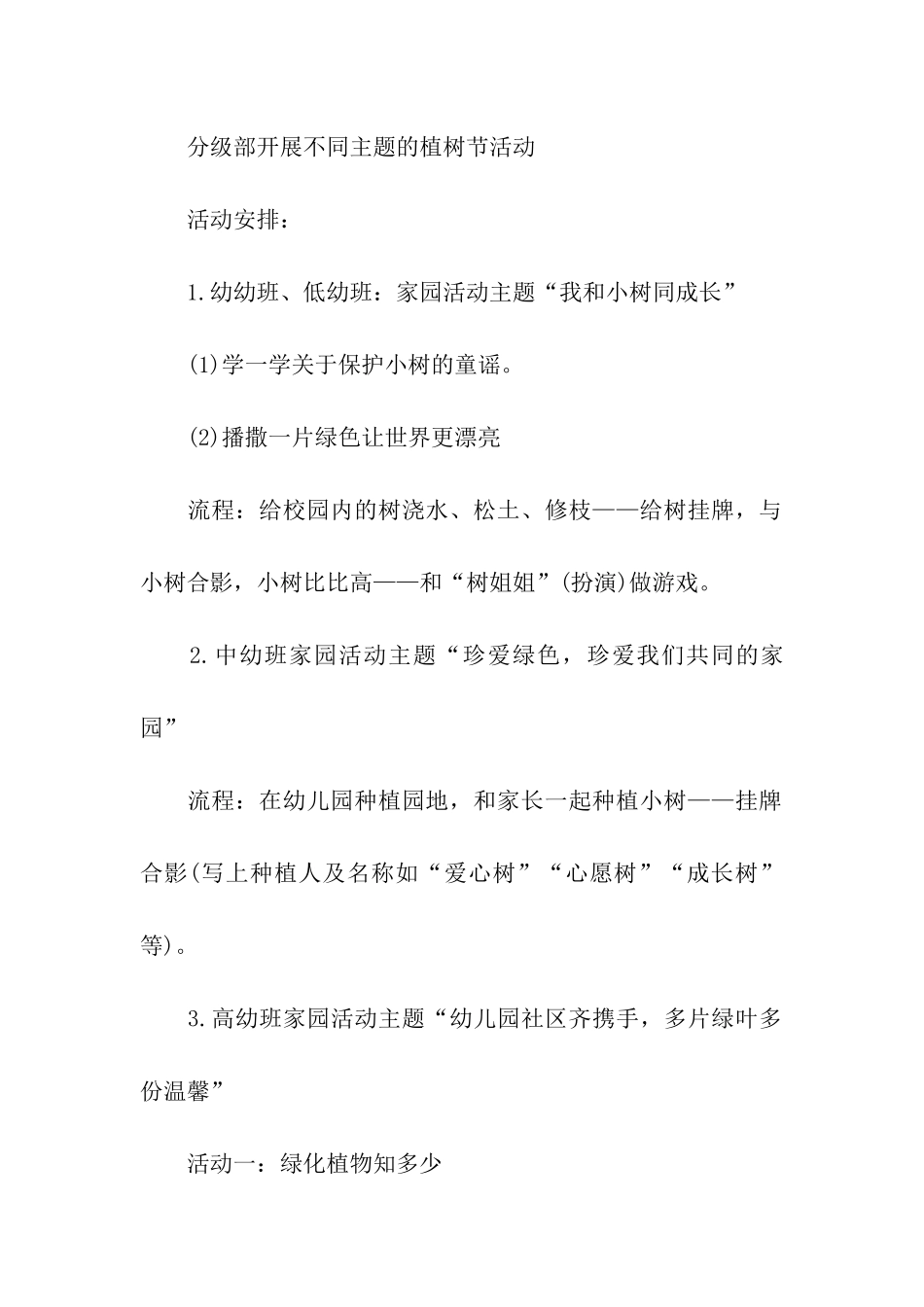 分级部开展不同主题的植树节活动

活动安排：

1.幼幼班、低幼班：家园活动主题“我和小树同成长”

(1)学一学关于保护小树的童谣。

(2)播撒一片绿色让世界更漂亮

流程：给校园内的树浇水、松土、修枝——给树挂牌，与小树合影，小树比比高——和“树姐姐”(扮演)做游戏。

2.中幼班家园活动主题“珍爱绿色，珍爱我们共同的家园”

流程：在幼儿园种植园地，和家长一起种植小树——挂牌合影(写上种植人及名称如“爱心树”“心愿树”“成长树”等)。

3.高幼班家园活动主题“幼儿园社区齐携手，多片绿叶多份温馨”

活动一：绿化植物知多少